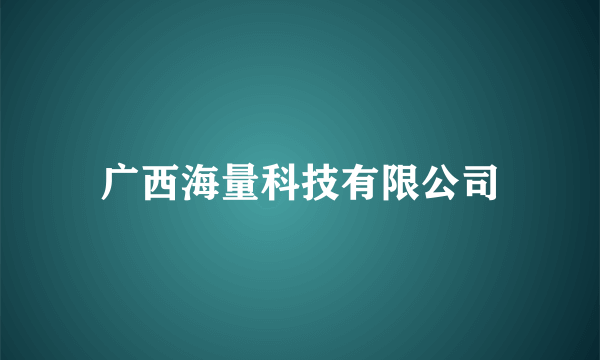 广西海量科技有限公司